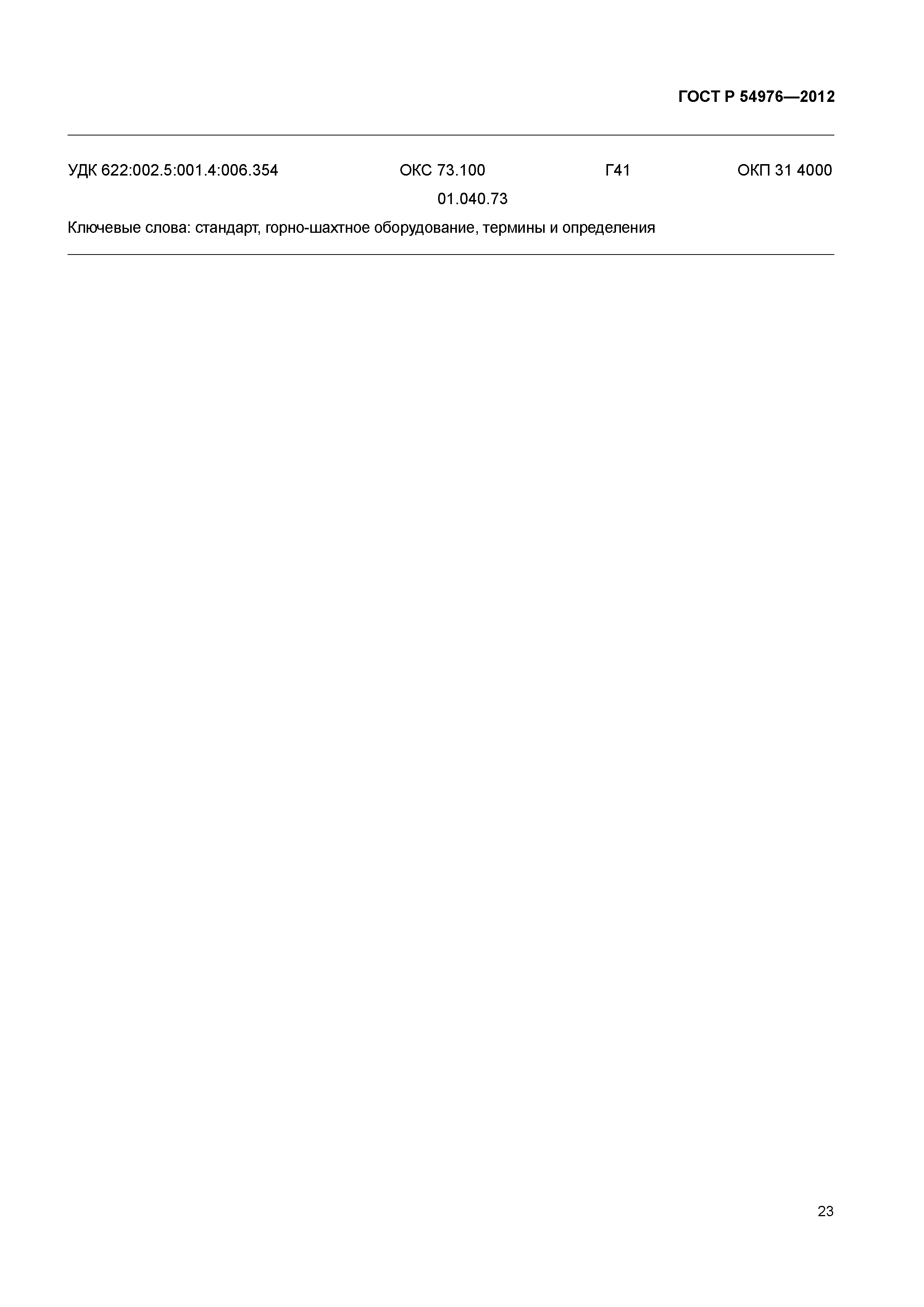 ГОСТ Р 54976—2012

УДК 622:002.5:001.4:006.354 ОКС 73.100 Г41 ОКП 31 4000
01.040.73

Ключевые слова: стандарт, горно-шахтное оборудование, термины и определения

23